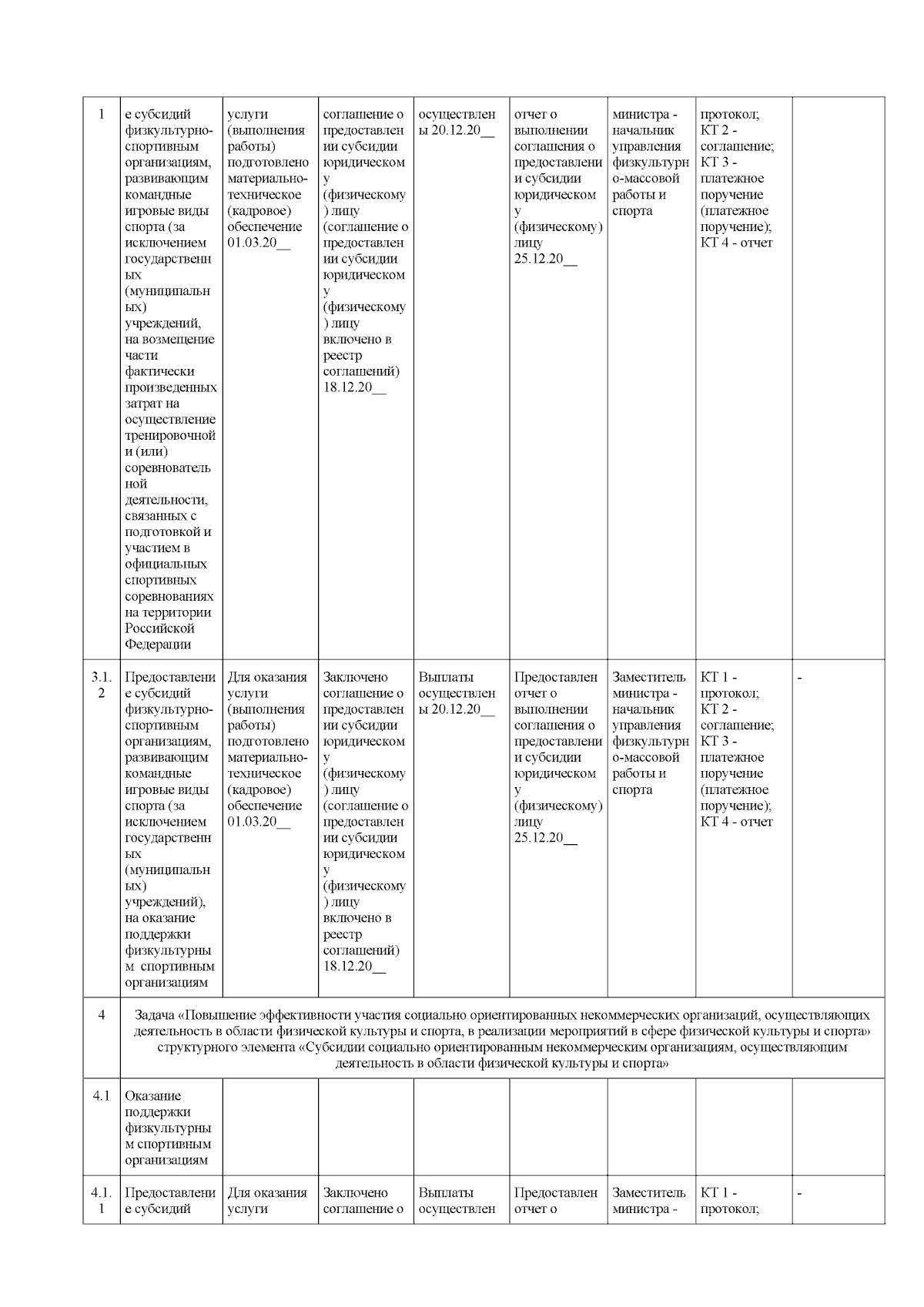 | 1 | е субсидий физкультурно-спортивным организациям, развивающим командные игровые виды спорта (за исключением государственных (муниципальных) учреждений, на возмещение части фактически произведенных затрат на осуществление тренировочной и (или) соревновательной деятельности, связанных с подготовкой и участием в официальных спортивных соревнованиях на территории Российской Федерации | услуги (выполнения работы) подготовлено материально-техническое (кадровое) обеспечение 01.03.20__ | соглашение о предоставлении субсидии юридическому (физическому) лицу (соглашение о предоставлении субсидии юридическому (физическому) лицу включено в реестр соглашений) 18.12.20__ | осуществлены 20.12.20__ | отчет о выполнении соглашения о предоставлении субсидии юридическому (физическому) лицу 25.12.20__ | министра - начальник управления физкультурно-массовой работы и спорта | протокол; КТ 2 - соглашение; КТ 3 - платежное поручение (платежное поручение); КТ 4 - отчет | |
|---|---|---|---|---|---|---|---|---|
| 3.1.2 | Предоставление субсидий физкультурно-спортивным организациям, развивающим командные игровые виды спорта (за исключением государственных (муниципальных) учреждений), на оказание поддержки физкультурным спортивным организациям | Для оказания услуги (выполнения работы) подготовлено материально-техническое (кадровое) обеспечение 01.03.20__ | Заключено соглашение о предоставлении субсидии юридическому (физическому) лицу (соглашение о предоставлении субсидии юридическому (физическому) лицу включено в реестр соглашений) 18.12.20__ | Выплаты осуществлены 20.12.20__ | Предоставлен отчет о выполнении соглашения о предоставлении субсидии юридическому (физическому) лицу 25.12.20__ | Заместитель министра - начальник управления физкультурно-массовой работы и спорта | КТ 1 - протокол; КТ 2 - соглашение; КТ 3 - платежное поручение (платежное поручение); КТ 4 - отчет | - |
| 4 | Задача «Повышение эффективности участия социально ориентированных некоммерческих организаций, осуществляющих деятельность в области физической культуры и спорта, в реализации мероприятий в сфере физической культуры и спорта» структурного элемента «Субсидии социально ориентированным некоммерческим организациям, осуществляющим деятельность в области физической культуры и спорта» | | | | | | | |
| 4.1 | Оказание поддержки физкультурным спортивным организациям | | | | | | | |
| 4.1.1 | Предоставление субсидий | Для оказания услуги | Заключено соглашение о | Выплаты осуществлен | Предоставлен отчет о | Заместитель министра - | КТ 1 - протокол; | - |